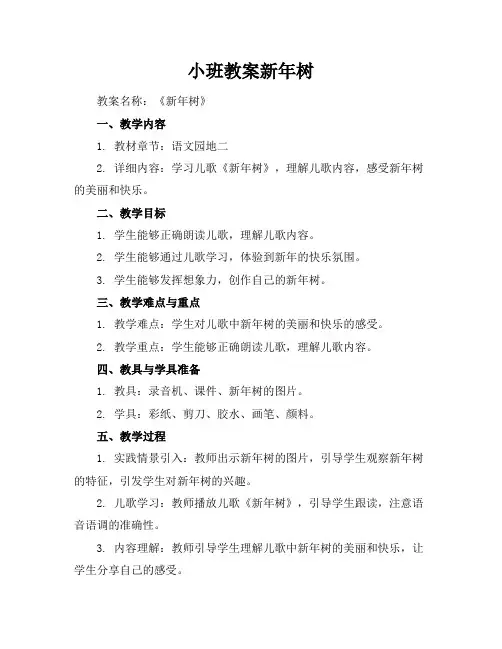 小班教案新年树

教案名称：《新年树》

一、教学内容

1. 教材章节：语文园地二

2. 详细内容：学习儿歌《新年树》，理解儿歌内容，感受新年树的美丽和快乐。

二、教学目标

1. 学生能够正确朗读儿歌，理解儿歌内容。

2. 学生能够通过儿歌学习，体验到新年的快乐氛围。

3. 学生能够发挥想象力，创作自己的新年树。

三、教学难点与重点

1. 教学难点：学生对儿歌中新年树的美丽和快乐的感受。

2. 教学重点：学生能够正确朗读儿歌，理解儿歌内容。

四、教具与学具准备

1. 教具：录音机、课件、新年树的图片。

2. 学具：彩纸、剪刀、胶水、画笔、颜料。

五、教学过程

1. 实践情景引入：教师出示新年树的图片，引导学生观察新年树的特征，引发学生对新年树的兴趣。

2. 儿歌学习：教师播放儿歌《新年树》，引导学生跟读，注意语音语调的准确性。

3. 内容理解：教师引导学生理解儿歌中新年树的美丽和快乐，让学生分享自己的感受。